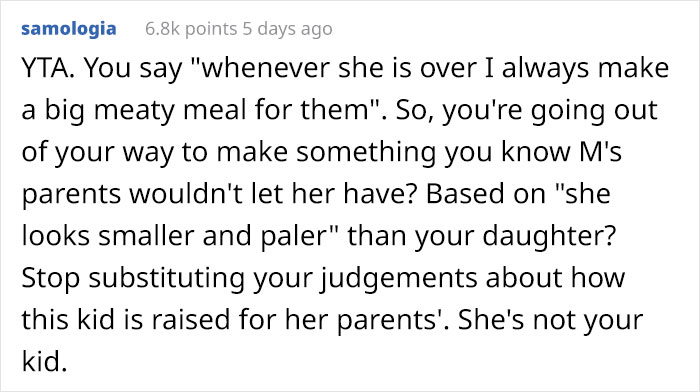 samologia 6.8k points 5 days ago

YTA. You say "whenever she is over I always make a big meaty meal for them". So, you're going out of your way to make something you know M's parents wouldn't let her have? Based on "she looks smaller and paler" than your daughter? Stop substituting your judgements about how this kid is raised for her parents'. She's not your kid.